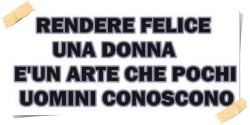 RENDERE FELICE
UNA DONNA
E'UN ARTE CHE POCHI
UOMINI CONOSCONO